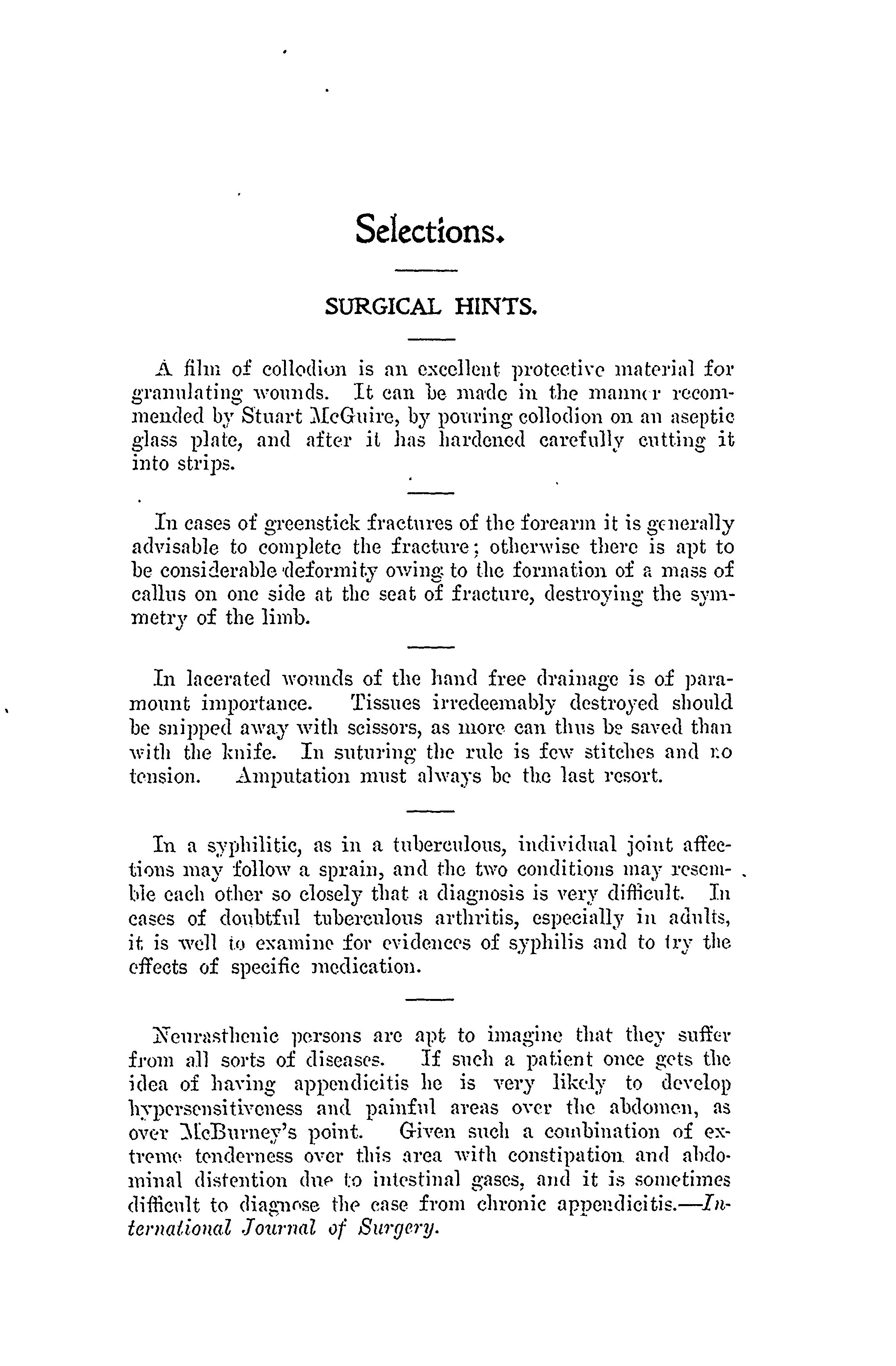 Selections.

SURGICAL HINTS.

A film of collodion is an excellent protective material for granulating wounds. It can be made in the manner recommended by Stuart McGuire, by pouring collodion on an aseptic glass plate, and after it has hardened carefully cutting it into strips.

In cases of greenstick fractures of the forearm it is generally advisable to complete the fracture; otherwise there is apt to be considerable deformity owing to the formation of a mass of callus on one side at the seat of fracture, destroying the symmetry of the limb.

In lacerated wounds of the hand free drainage is of paramount importance. Tissues irredeemably destroyed should be snipped away with scissors, as more can thus be saved than with the knife. In suturing the rule is few stitches and no tension. Amputation must always be the last resort.

In a syphilitic, as in a tuberculous, individual joint affections may follow a sprain, and the two conditions may resemble each other so closely that a diagnosis is very difficult. In cases of doubtful tuberculous arthritis, especially in adults, it is well to examine for evidences of syphilis and to try the effects of specific medication.

Neurasthenic persons are apt to imagine that they suffer from all sorts of diseases. If such a patient once gets the idea of having appendicitis he is very likely to develop hypersensitiveness and painful areas over the abdomen, as over McBurney's point. Given such a combination of extreme tenderness over this area with constipation and abdominal distention due to intestinal gases, and it is sometimes difficult to diagnose the case from chronic appendicitis.—International Journal of Surgery.